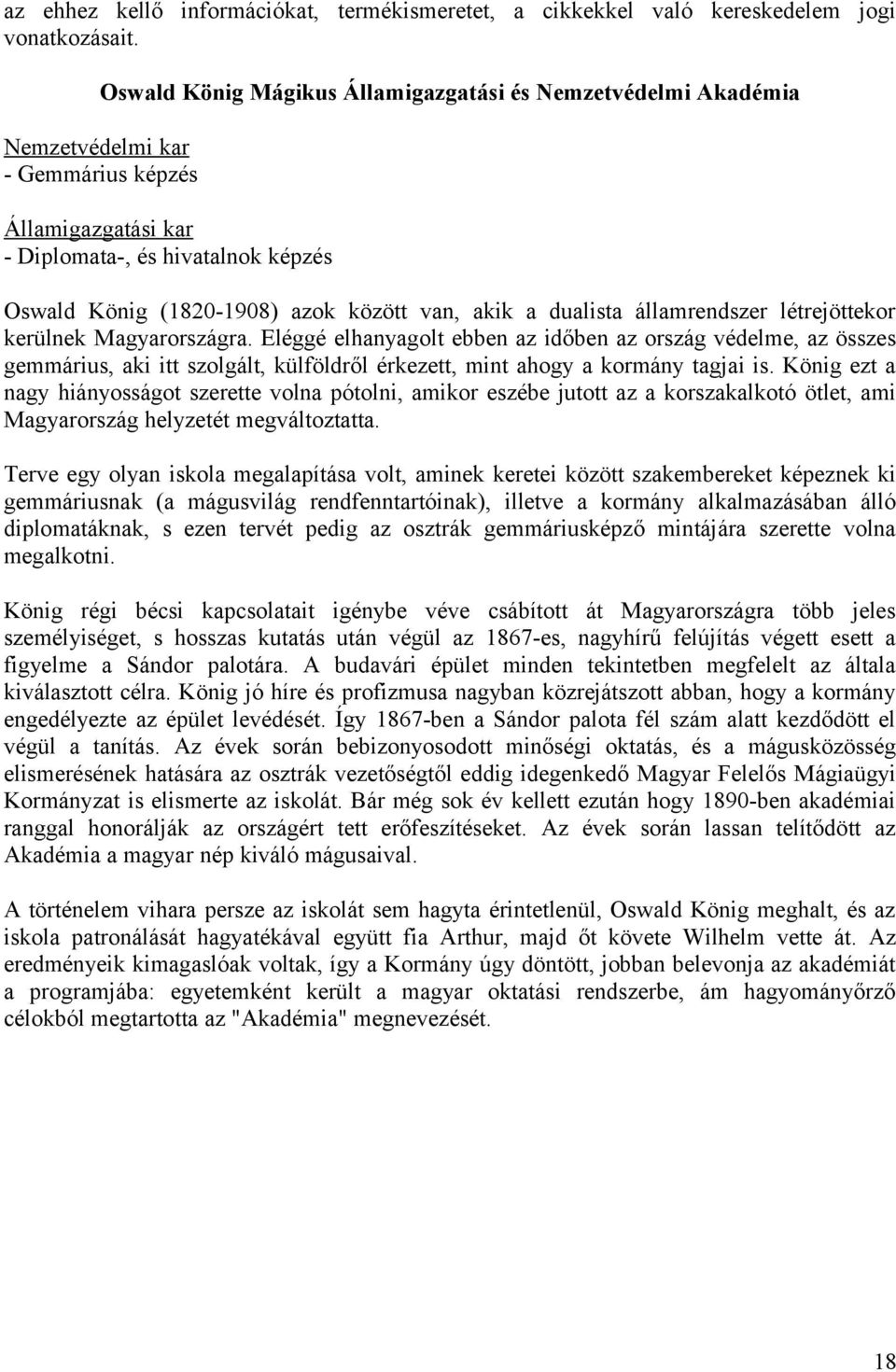 az ehhez kellő információkat, termékismeretet, a cikkekkel való kereskedelem jogi vonatkozásait.

Oswald König Mágikus Államigazgatási és Nemzetvédelmi Akadémia

Nemzetvédelmi kar
- Gemmárius képzés

Államigazgatási kar
- Diplomata-, és hivatalnok képzés

Oswald König (1820-1908) azok között van, akik a dualista államrendszer létrejöttekor kerülnek Magyarországra. Eléggé elhanyagolt ebben az időben az ország védelme, az összes gemmárius, aki itt szolgált, külföldről érkezett, mint ahogy a kormány tagjai is. König ezt a nagy hiányosságot szerette volna pótolni, amikor eszébe jutott az a korszakalkotó ötlet, ami Magyarország helyzetét megváltoztatta.

Terve egy olyan iskola megalapítása volt, aminek keretei között szakembereket képeznek ki gemmáriusnak (a mágusvilág rendfenntartóinak), illetve a kormány alkalmazásában álló diplomatáknak, s ezen tervét pedig az osztrák gemmáriusképző mintájára szerette volna megalkotni.

König régi bécsi kapcsolatait igénybe véve csábított át Magyarországra több jeles személyiséget, s hosszas kutatás után végül az 1867-es, nagyhírű felújítás végett esett a figyelme a Sándor palotára. A budavári épület minden tekintetben megfelelt az általa kiválasztott célra. König jó híre és profizmusa nagyban közrejátszott abban, hogy a kormány engedélyezte az épület levédését. Így 1867-ben a Sándor palota fél szám alatt kezdődött el végül a tanítás. Az évek során bebizonyosodott minőségi oktatás, és a mágusközösség elismerésének hatására az osztrák vezetőségtől eddig idegenkedő Magyar Felelős Mágiaügyi Kormányzat is elismerte az iskolát. Bár még sok év kellett ezután hogy 1890-ben akadémiai ranggal honorálják az országért tett erőfeszítéseket. Az évek során lassan telítődött az Akadémia a magyar nép kiváló mágusaival.

A történelem vihara persze az iskolát sem hagyta érintetlenül, Oswald König meghalt, és az iskola patronálását hagyatékával együtt fia Arthur, majd őt követe Wilhelm vette át. Az eredményeik kimagaslóak voltak, így a Kormány úgy döntött, jobban belevonja az akadémiát a programjába: egyetemként került a magyar oktatási rendszerbe, ám hagyományőrző célokból megtartotta az "Akadémia" megnevezését.

18